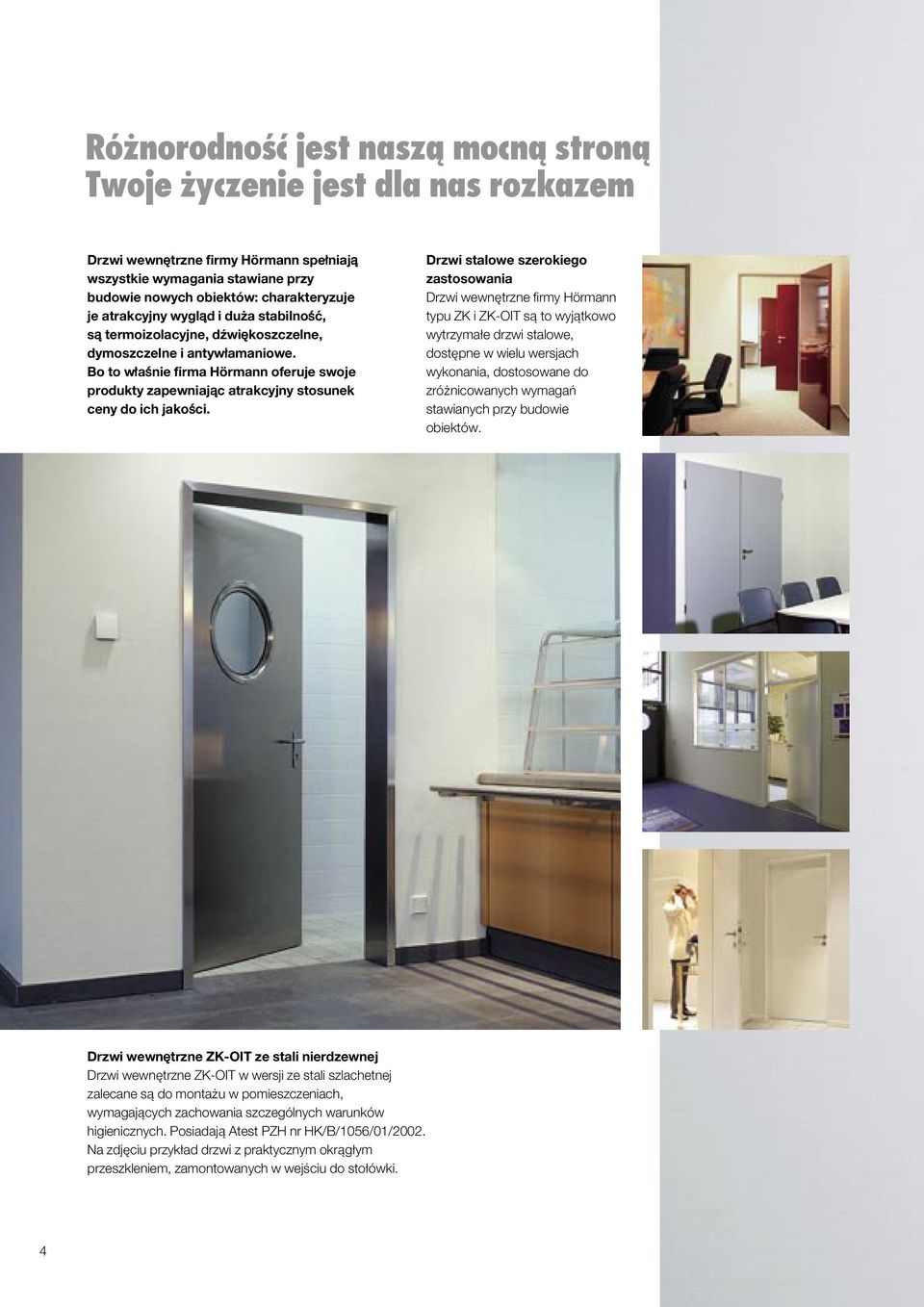 Różnorodność jest naszą mocną stroną
Twoje życzenie jest dla nas rozkazem

Drzwi wewnętrzne firmy Hörmann spełniają wszystkie wymagania stawiane przy budowie nowych obiektów: charakteryzuje je atrakcyjny wygląd i duża stabilność, są termoizolacyjne, dźwiękoszczelne, dymoszczelne i antywłamaniowe. Bo to właśnie firma Hörmann oferuje swoje produkty zapewniając atrakcyjny stosunek ceny do ich jakości.

Drzwi stalowe szerokiego zastosowania
Drzwi wewnętrzne firmy Hörmann typu ZK i ZK-OIT są to wyjątkowo wytrzymałe drzwi stalowe, dostępne w wielu wersjach wykonania, dostosowane do zróżnicowanych wymagań stawianych przy budowie obiektów.

Drzwi wewnętrzne ZK-OIT ze stali nierdzewnej
Drzwi wewnętrzne ZK-OIT w wersji ze stali szlachetnej zalecane są do montażu w pomieszczeniach, wymagających zachowania szczególnych warunków higienicznych. Posiadają Atest PZH nr HK/B/1056/01/2002. Na zdjęciu przykład drzwi z praktycznym okrągłym przeszkleniem, zamontowanych w wejściu do stołówki.

4